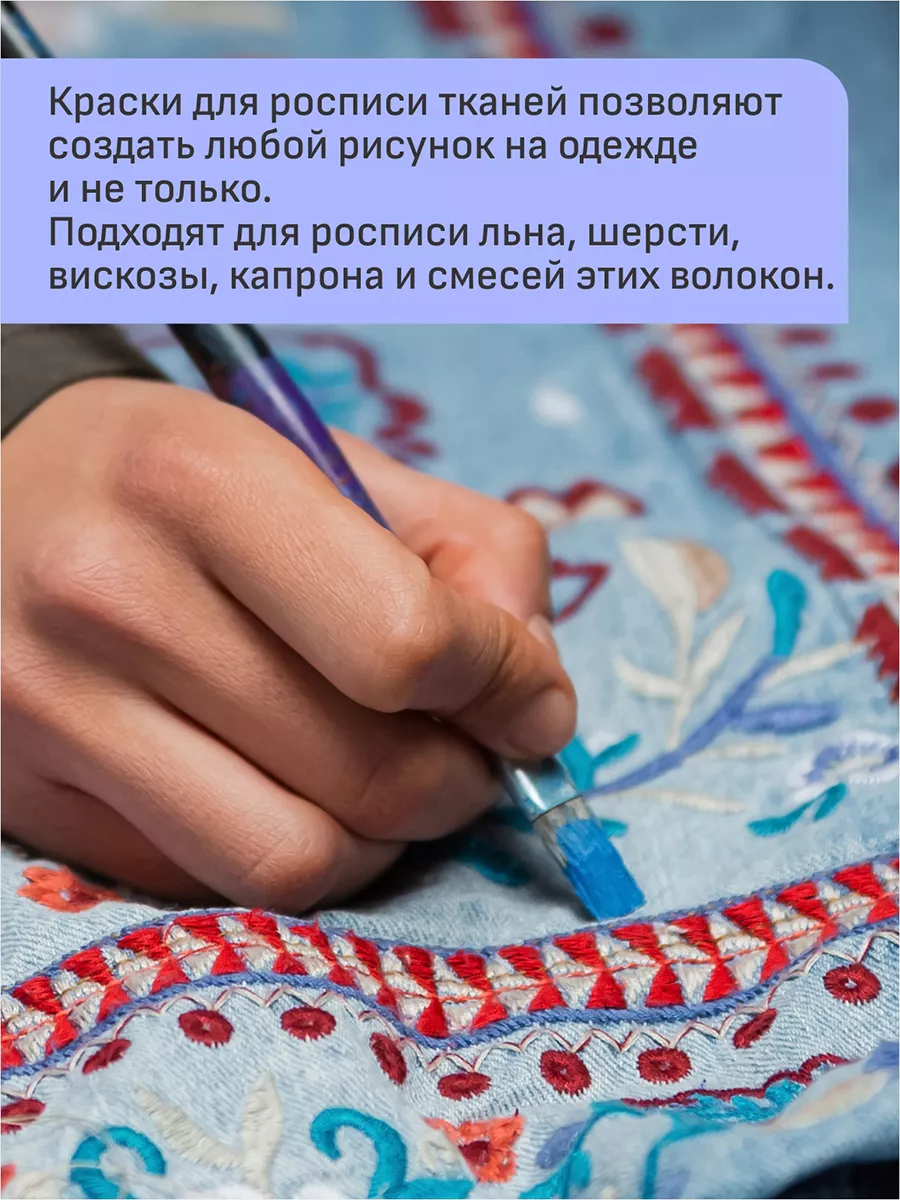 Краски для росписи тканей позволяют создать любой рисунок на одежде и не только.
Подходят для росписи льна, шерсти, вискозы, капрона и смесей этих волокон.